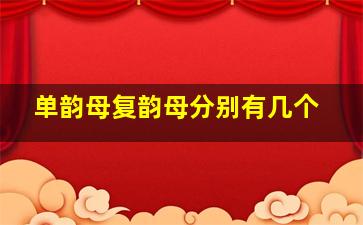 单韵母复韵母分别有几个